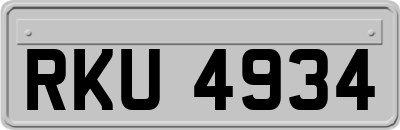 RKU 4934